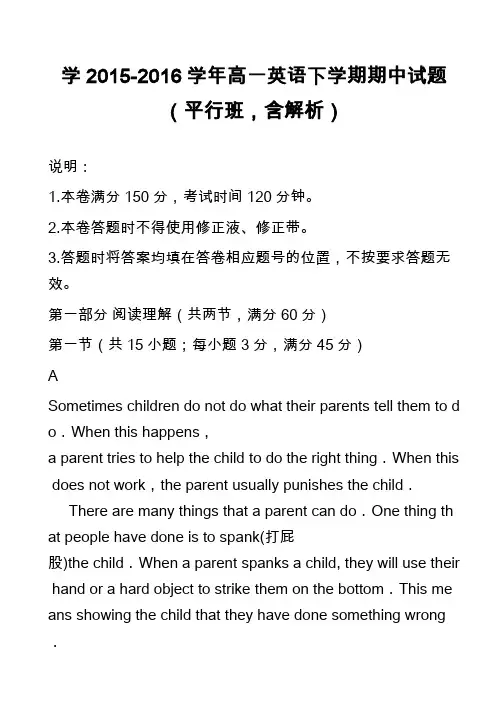 学 2015-2016 学年高一英语下学期期中试题（平行班，含解析）

说明：
1.本卷满分 150 分，考试时间 120 分钟。
2.本卷答题时不得使用修正液、修正带。
3.答题时将答案均填在答卷相应题号的位置，不按要求答题无效。
第一部分 阅读理解（共两节，满分 60 分）
第一节（共 15 小题；每小题 3 分，满分 45 分）
A
Sometimes children do not do what their parents tell them to do．When this happens，
a parent tries to help the child to do the right thing．When this does not work，the parent usually punishes the child．

There are many things that a parent can do．One thing that people have done is to spank(打屁股)the child．When a parent spanks a child, they will use their hand or a hard object to strike them on the bottom．This means showing the child that they have done something wrong．